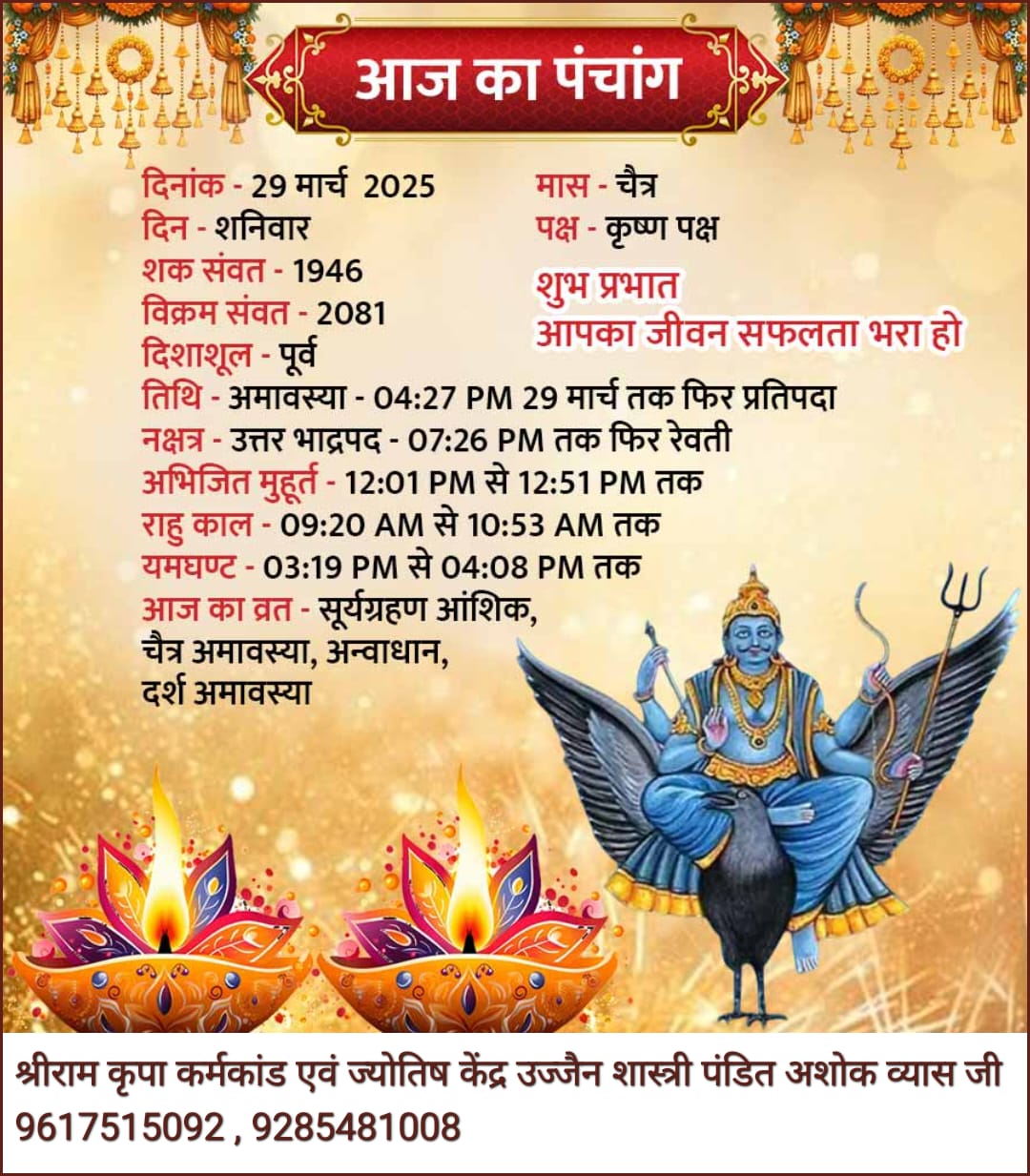 आज का पंचांग

दिनांक - 29 मार्च 2025
दिन - शनिवार
शक संवत - 1946
विक्रम संवत - 2081
दिशाशूल - पूर्व

मास - चैत्र
पक्ष - कृष्ण पक्ष

शुभ प्रभात
आपका जीवन सफलता भरा हो

तिथि - अमावस्या - 04:27 PM 29 मार्च तक फिर प्रतिपदा
नक्षत्र - उत्तर भाद्रपद - 07:26 PM तक फिर रेवती
अभिजित मुहूर्त - 12:01 PM से 12:51 PM तक
राहु काल - 09:20 AM से 10:53 AM तक
यमघण्ट - 03:19 PM से 04:08 PM तक
आज का व्रत - सूर्यग्रहण आंशिक,
चैत्र अमावस्या, अन्वाधान,
दर्श अमावस्या

श्रीराम कृपा कर्मकांड एवं ज्योतिष केंद्र उज्जैन शास्त्री पंडित अशोक व्यास जी
9617515092 , 9285481008